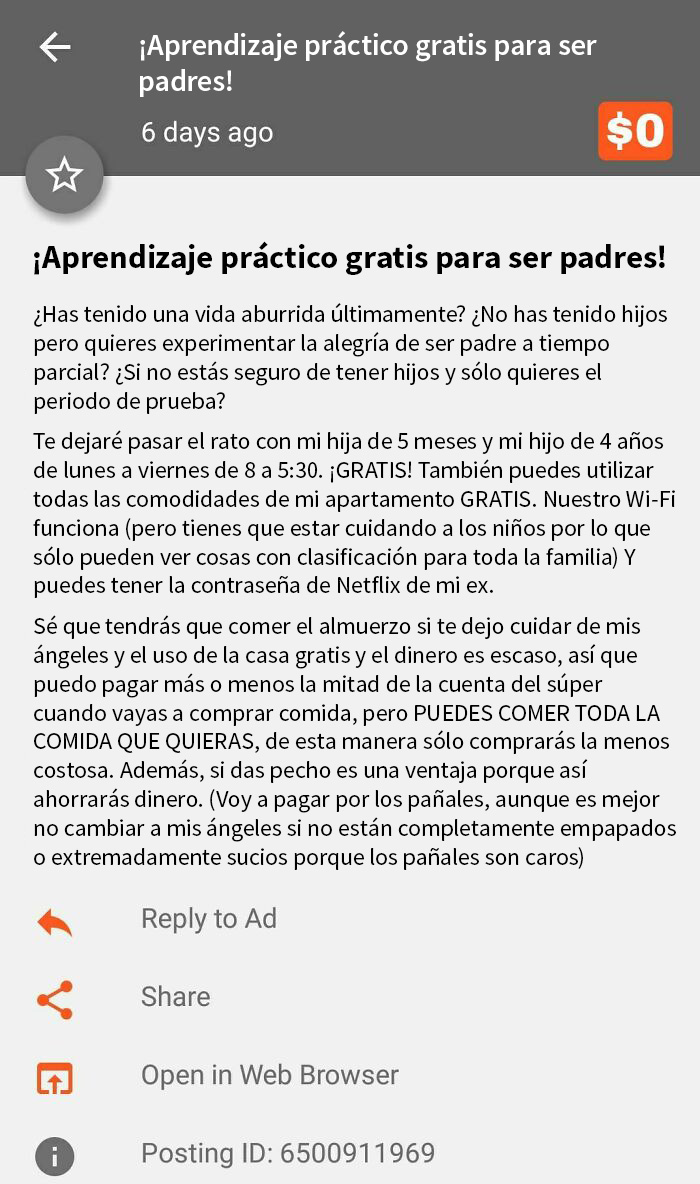 ¡Aprendizaje práctico gratis para ser padres!
6 days ago
$0

¡Aprendizaje práctico gratis para ser padres!

¿Has tenido una vida aburrida últimamente? ¿No has tenido hijos pero quieres experimentar la alegría de ser padre a tiempo parcial? ¿Si no estás seguro de tener hijos y sólo quieres el periodo de prueba?

Te dejaré pasar el rato con mi hija de 5 meses y mi hijo de 4 años de lunes a viernes de 8 a 5:30. ¡GRATIS! También puedes utilizar todas las comodidades de mi apartamento GRATIS. Nuestro Wi-Fi funciona (pero tienes que estar cuidando a los niños por lo que sólo pueden ver cosas con clasificación para toda la familia) Y puedes tener la contraseña de Netflix de mi ex.

Sé que tendrás que comer el almuerzo si te dejo cuidar de mis ángeles y el uso de la casa gratis y el dinero es escaso, así que puedo pagar más o menos la mitad de la cuenta del súper cuando vayas a comprar comida, pero PUEDES COMER TODA LA COMIDA QUE QUIERAS, de esta manera sólo comprarás la menos costosa. Además, si das pecho es una ventaja porque así ahorrarás dinero. (Voy a pagar por los pañales, aunque es mejor no cambiar a mis ángeles si no están completamente empapados o extremadamente sucios porque los pañales son caros)

Reply to Ad

Share

Open in Web Browser

Posting ID: 6500911969